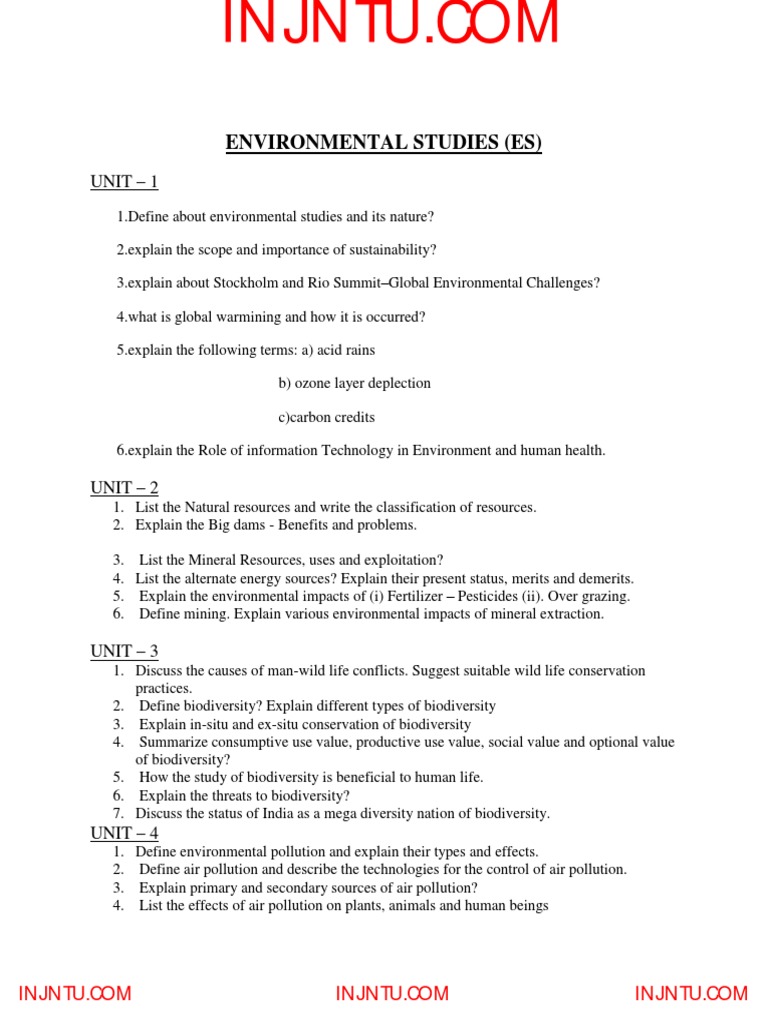 INJNTU.COM

ENVIRONMENTAL STUDIES (ES)

UNIT – 1

1.Define about environmental studies and its nature?

2.explain the scope and importance of sustainability?

3.explain about Stockholm and Rio Summit–Global Environmental Challenges?

4.what is global warmining and how it is occurred?

5.explain the following terms: a) acid rains

b) ozone layer deplection

c)carbon credits

6.explain the Role of information Technology in Environment and human health.

UNIT – 2

1. List the Natural resources and write the classification of resources.
2. Explain the Big dams - Benefits and problems.
3. List the Mineral Resources, uses and exploitation?
4. List the alternate energy sources? Explain their present status, merits and demerits.
5. Explain the environmental impacts of (i) Fertilizer – Pesticides (ii). Over grazing.
6. Define mining. Explain various environmental impacts of mineral extraction.

UNIT – 3

1. Discuss the causes of man-wild life conflicts. Suggest suitable wild life conservation practices.
2. Define biodiversity? Explain different types of biodiversity
3. Explain in-situ and ex-situ conservation of biodiversity
4. Summarize consumptive use value, productive use value, social value and optional value of biodiversity?
5. How the study of biodiversity is beneficial to human life.
6. Explain the threats to biodiversity?
7. Discuss the status of India as a mega diversity nation of biodiversity.

UNIT – 4

1. Define environmental pollution and explain their types and effects.
2. Define air pollution and describe the technologies for the control of air pollution.
3. Explain primary and secondary sources of air pollution?
4. List the effects of air pollution on plants, animals and human beings

INJNTU.COM INJNTU.COM INJNTU.COM